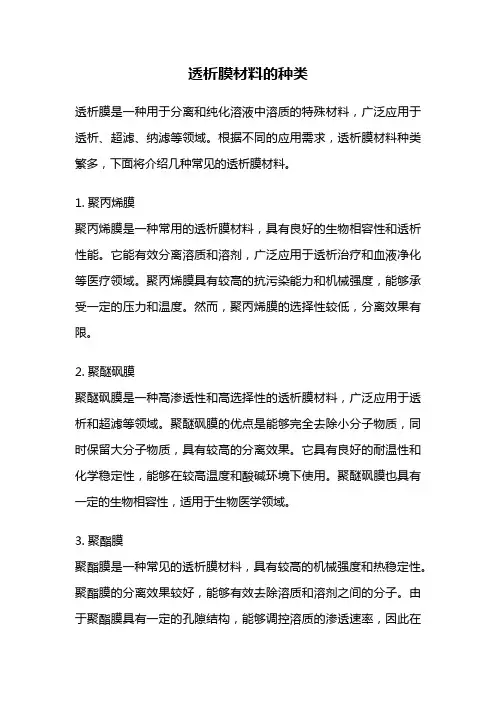 透析膜材料的种类

透析膜是一种用于分离和纯化溶液中溶质的特殊材料，广泛应用于透析、超滤、纳滤等领域。根据不同的应用需求，透析膜材料种类繁多，下面将介绍几种常见的透析膜材料。

1. 聚丙烯膜
聚丙烯膜是一种常用的透析膜材料，具有良好的生物相容性和透析性能。它能有效分离溶质和溶剂，广泛应用于透析治疗和血液净化等医疗领域。聚丙烯膜具有较高的抗污染能力和机械强度，能够承受一定的压力和温度。然而，聚丙烯膜的选择性较低，分离效果有限。

2. 聚醚砜膜
聚醚砜膜是一种高渗透性和高选择性的透析膜材料，广泛应用于透析和超滤等领域。聚醚砜膜的优点是能够完全去除小分子物质，同时保留大分子物质，具有较高的分离效果。它具有良好的耐温性和化学稳定性，能够在较高温度和酸碱环境下使用。聚醚砜膜也具有一定的生物相容性，适用于生物医学领域。

3. 聚酯膜
聚酯膜是一种常见的透析膜材料，具有较高的机械强度和热稳定性。聚酯膜的分离效果较好，能够有效去除溶质和溶剂之间的分子。由于聚酯膜具有一定的孔隙结构，能够调控溶质的渗透速率，因此在